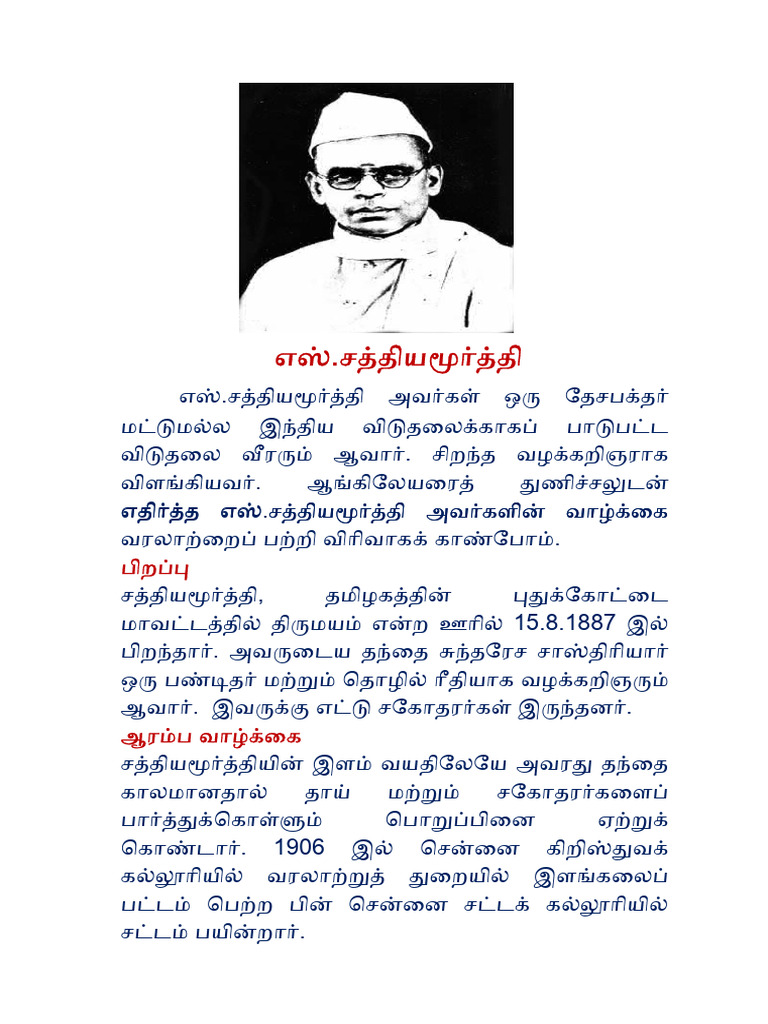 எஸ்.சத்தியமூர்த்தி

எஸ்.சத்தியமூர்த்தி அவர்கள் ஒரு தேசபக்தர் மட்டுமல்ல இந்திய விடுதலைக்காகப் பாடுபட்ட விடுதலை வீரரும் ஆவார். சிறந்த வழக்கறிஞராக விளங்கியவர். ஆங்கிலேயரைத் துணிச்சலுடன் எதிர்த்த எஸ்.சத்தியமூர்த்தி அவர்களின் வாழ்க்கை வரலாற்றைப் பற்றி விரிவாகக் காண்போம்.

பிறப்பு
சத்தியமூர்த்தி, தமிழகத்தின் புதுக்கோட்டை மாவட்டத்தில் திருமயம் என்ற ஊரில் 15.8.1887 இல் பிறந்தார். அவருடைய தந்தை சுந்தரேச சாஸ்திரியார் ஒரு பண்டிதர் மற்றும் தொழில் ரீதியாக வழக்கறிஞரும் ஆவார். இவருக்கு எட்டு சகோதரர்கள் இருந்தனர்.

ஆரம்ப வாழ்க்கை
சத்தியமூர்த்தியின் இளம் வயதிலேயே அவரது தந்தை காலமானதால் தாய் மற்றும் சகோதரர்களைப் பார்த்துக்கொள்ளும் பொறுப்பினை ஏற்றுக் கொண்டார். 1906 இல் சென்னை கிறிஸ்துவக் கல்லூரியில் வரலாற்றுத் துறையில் இளங்கலைப் பட்டம் பெற்ற பின் சென்னை சட்டக் கல்லூரியில் சட்டம் பயின்றார்.